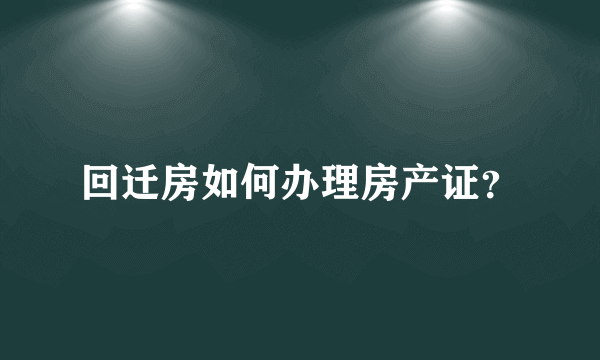 回迁房如何办理房产证？